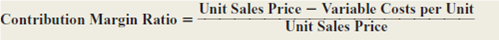 $\text{Contribution Margin Ratio} = \frac{\text{Unit Sales Price} - \text{Variable Costs per Unit}}{\text{Unit Sales Price}}$